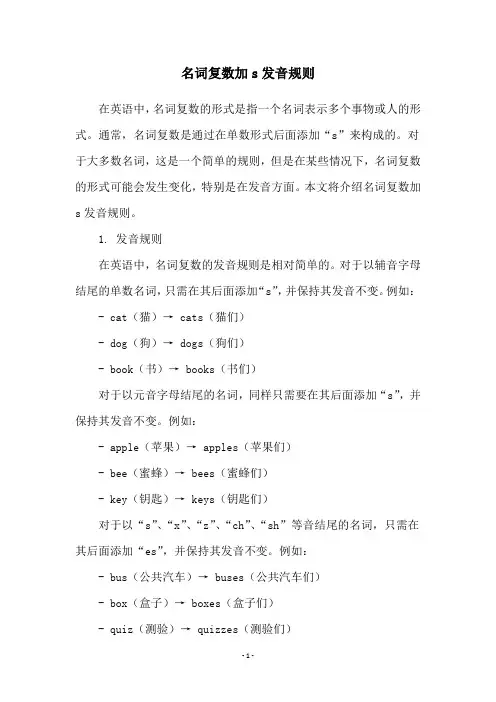 名词复数加 s 发音规则

在英语中，名词复数的形式是指一个名词表示多个事物或人的形式。通常，名词复数是通过在单数形式后面添加“s”来构成的。对于大多数名词，这是一个简单的规则，但是在某些情况下，名词复数的形式可能会发生变化，特别是在发音方面。本文将介绍名词复数加 s 发音规则。

1. 发音规则

在英语中，名词复数的发音规则是相对简单的。对于以辅音字母结尾的单数名词，只需在其后面添加“s”，并保持其发音不变。例如：

- cat（猫）→ cats（猫们）

- dog（狗）→ dogs（狗们）

- book（书）→ books（书们）

对于以元音字母结尾的名词，同样只需要在其后面添加“s”，并保持其发音不变。例如：

- apple（苹果）→ apples（苹果们）

- bee（蜜蜂）→ bees（蜜蜂们）

- key（钥匙）→ keys（钥匙们）

对于以“s”、“x”、“z”、“ch”、“sh”等音结尾的名词，只需在其后面添加“es”，并保持其发音不变。例如：

- bus（公共汽车）→ buses（公共汽车们）

- box（盒子）→ boxes（盒子们）

- quiz（测验）→ quizzes（测验们）

-1-